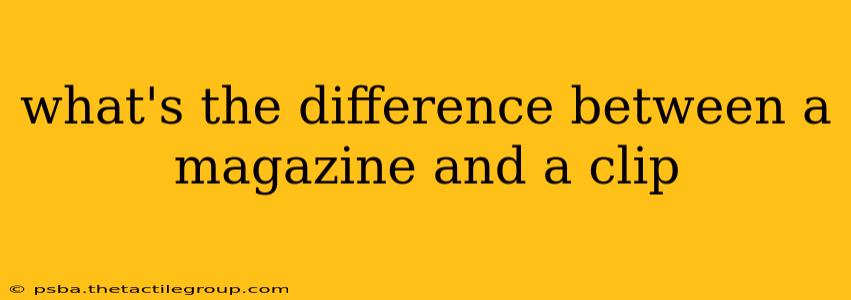 what's the difference between a magazine and a clip

© psba.thetactilegroup.com